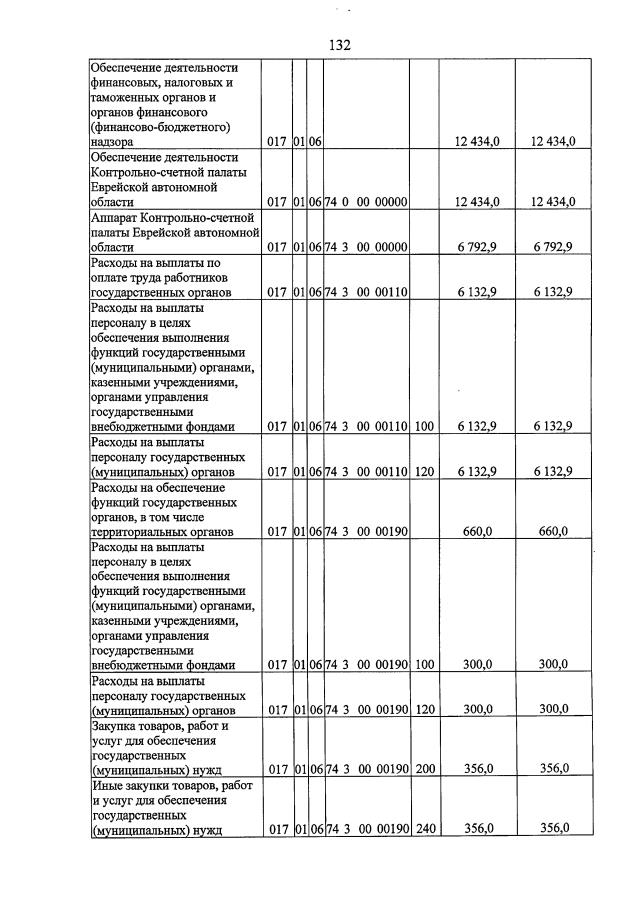 132

| Обеспечение деятельности финансовых, налоговых и таможенных органов и органов финансового (финансово-бюджетного) надзора | 017 | 01 | 06 | | | 12 434,0 | 12 434,0 |
|---|---|---|---|---|---|---|---|
| Обеспечение деятельности Контрольно-счетной палаты Еврейской автономной области | 017 | 01 | 06 | 74 0 00 00000 | | 12 434,0 | 12 434,0 |
| Аппарат Контрольно-счетной палаты Еврейской автономной области | 017 | 01 | 06 | 74 3 00 00000 | | 6 792,9 | 6 792,9 |
| Расходы на выплаты по оплате труда работников государственных органов | 017 | 01 | 06 | 74 3 00 00110 | | 6 132,9 | 6 132,9 |
| Расходы на выплаты персоналу в целях обеспечения выполнения функций государственными (муниципальными) органами, казенными учреждениями, органами управления государственными внебюджетными фондами | 017 | 01 | 06 | 74 3 00 00110 | 100 | 6 132,9 | 6 132,9 |
| Расходы на выплаты персоналу государственных (муниципальных) органов | 017 | 01 | 06 | 74 3 00 00110 | 120 | 6 132,9 | 6 132,9 |
| Расходы на обеспечение функций государственных органов, в том числе территориальных органов | 017 | 01 | 06 | 74 3 00 00190 | | 660,0 | 660,0 |
| Расходы на выплаты персоналу в целях обеспечения выполнения функций государственными (муниципальными) органами, казенными учреждениями, органами управления государственными внебюджетными фондами | 017 | 01 | 06 | 74 3 00 00190 | 100 | 300,0 | 300,0 |
| Расходы на выплаты персоналу государственных (муниципальных) органов | 017 | 01 | 06 | 74 3 00 00190 | 120 | 300,0 | 300,0 |
| Закупка товаров, работ и услуг для обеспечения государственных (муниципальных) нужд | 017 | 01 | 06 | 74 3 00 00190 | 200 | 356,0 | 356,0 |
| Иные закупки товаров, работ и услуг для обеспечения государственных (муниципальных) нужд | 017 | 01 | 06 | 74 3 00 00190 | 240 | 356,0 | 356,0 |